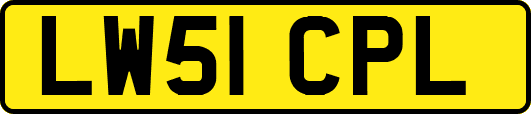 LW51 CPL